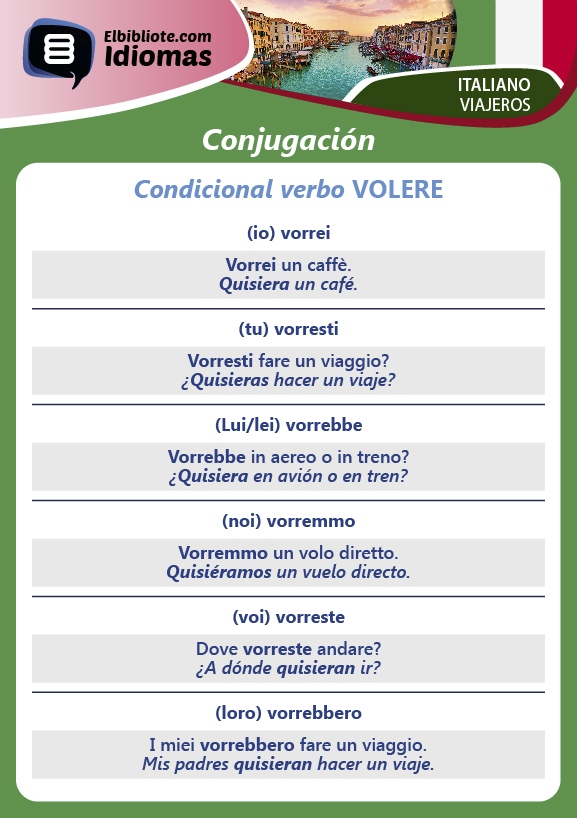 Elbibliote.com
Idiomas

ITALIANO
VIAJEROS

Conjugación

Condicional verbo VOLERE

(io) vorrei

Vorrei un caffè.
Quisiera un café.

(tu) vorresti

Vorresti fare un viaggio?
¿Quisieras hacer un viaje?

(Lui/lei) vorrebbe

Vorrebbe in aereo o in treno?
¿Quisiera en avión o en tren?

(noi) vorremmo

Vorremmo un volo diretto.
Quisiéramos un vuelo directo.

(voi) vorreste

Dove vorreste andare?
¿A dónde quisieran ir?

(loro) vorrebbero

I miei vorrebbero fare un viaggio.
Mis padres quisieran hacer un viaje.